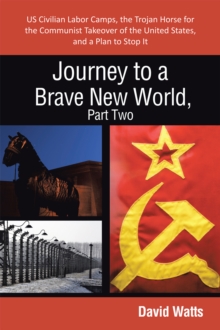 US Civilian Labor Camps, the Trojan Horse for the Communist Takeover of the United States, and a Plan to Stop It

Journey to a Brave New World, Part Two

David Watts